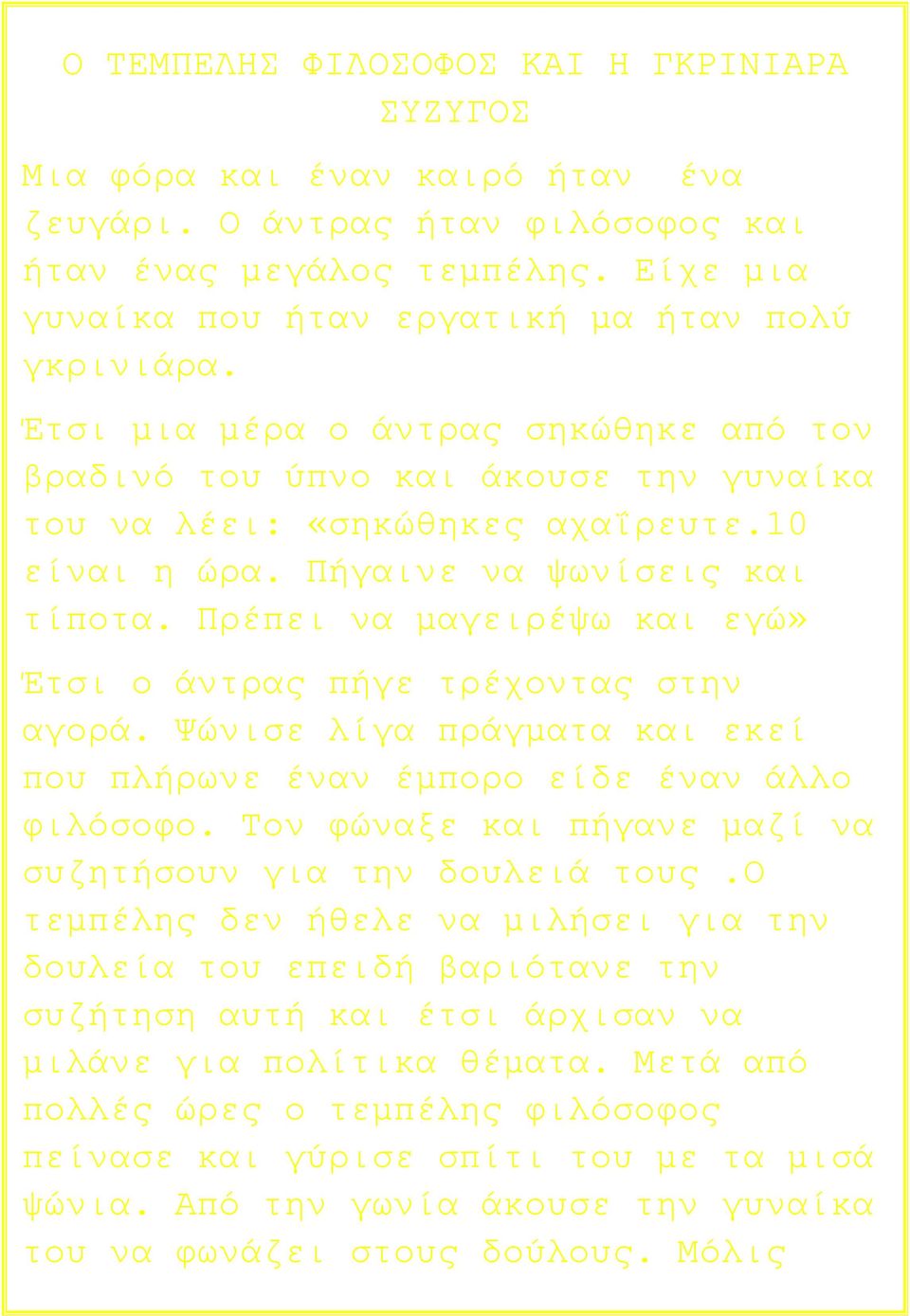 Ο ΤΕΜΠΕΛΗΣ ΦΙΛΟΣΟΦΟΣ ΚΑΙ Η ΓΚΡΙΝΙΑΡΑ ΣΥΖΥΓΟΣ

Μια φόρα και έναν καιρό ήταν ένα ζευγάρι. Ο άντρας ήταν φιλόσοφος και ήταν ένας μεγάλος τεμπέλης. Είχε μια γυναίκα που ήταν εργατική μα ήταν πολύ γκρινιάρα.

Έτσι μια μέρα ο άντρας σηκώθηκε από τον βραδινό του ύπνο και άκουσε την γυναίκα του να λέει: «σηκώθηκες αχαΐρευτε.10 είναι η ώρα. Πήγαινε να ψωνίσεις και τίποτα. Πρέπει να μαγειρέψω και εγώ»

Έτσι ο άντρας πήγε τρέχοντας στην αγορά. Ψώνισε λίγα πράγματα και εκεί που πλήρωνε έναν έμπορο είδε έναν άλλο φιλόσοφο. Τον φώναξε και πήγανε μαζί να συζητήσουν για την δουλειά τους .Ο τεμπέλης δεν ήθελε να μιλήσει για την δουλεία του επειδή βαριότανε την συζήτηση αυτή και έτσι άρχισαν να μιλάνε για πολίτικα θέματα. Μετά από πολλές ώρες ο τεμπέλης φιλόσοφος πείνασε και γύρισε σπίτι του με τα μισά ψώνια. Από την γωνία άκουσε την γυναίκα του να φωνάζει στους δούλους. Μόλις